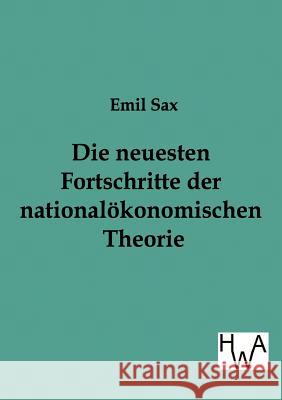 Emil Sax

Die neuesten Fortschritte der nationalökonomischen Theorie

HWA

Kraina Książek